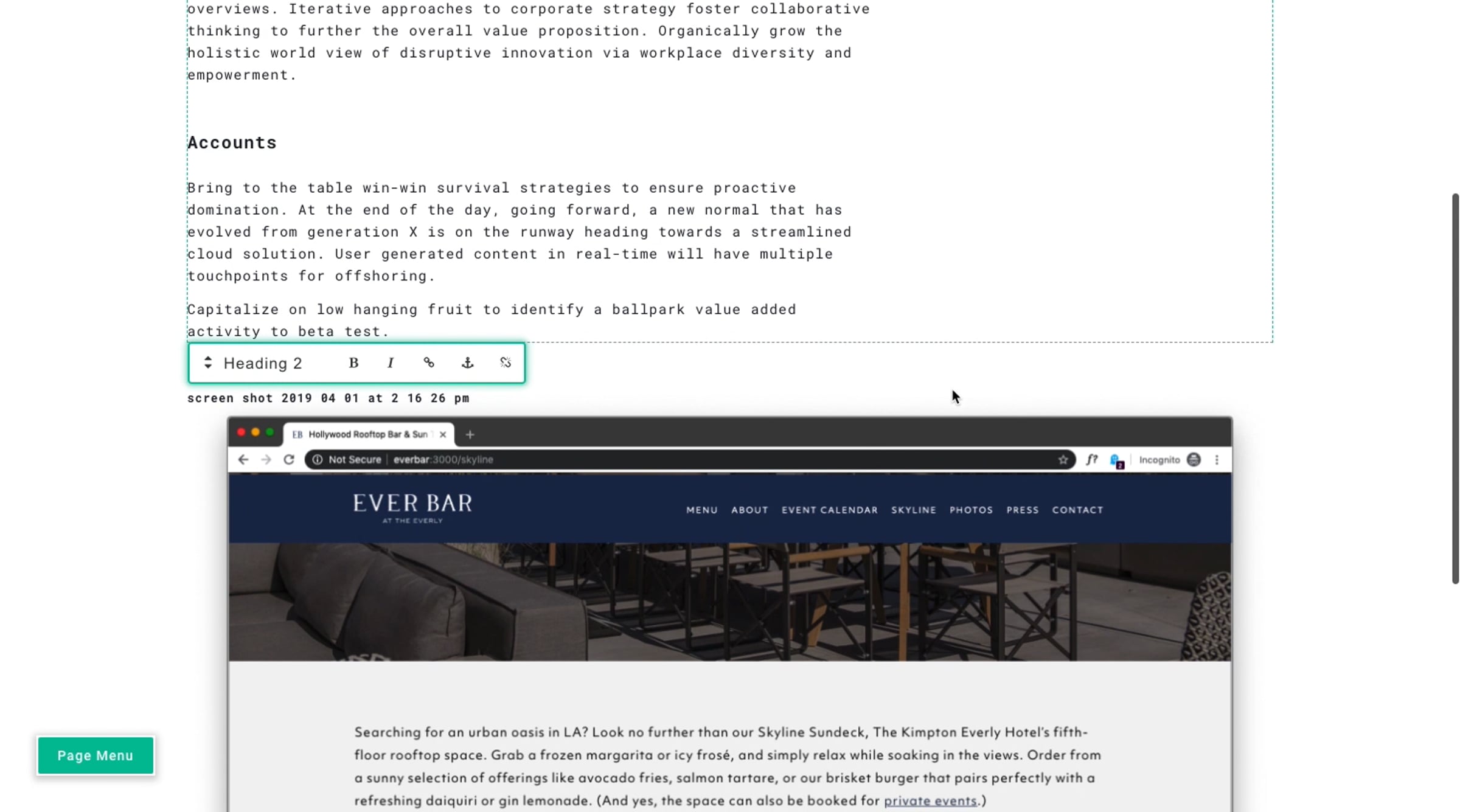 overviews. Iterative approaches to corporate strategy foster collaborative thinking to further the overall value proposition. Organically grow the holistic world view of disruptive innovation via workplace diversity and empowerment.

Accounts

Bring to the table win-win survival strategies to ensure proactive domination. At the end of the day, going forward, a new normal that has evolved from generation X is on the runway heading towards a streamlined cloud solution. User generated content in real-time will have multiple touchpoints for offshoring.

Capitalize on low hanging fruit to identify a ballpark value added activity to beta test.

Heading 2 B I

screen shot 2019 04 01 at 2 16 26 pm

EB Hollywood Rooftop Bar & Sun

Not Secure | everbar:3000/skyline

Incognito

EVER BAR
AT THE EVERLY

MENU ABOUT EVENT CALENDAR SKYLINE PHOTOS PRESS CONTACT

Searching for an urban oasis in LA? Look no further than our Skyline Sundeck, The Kimpton Everly Hotel's fifth-floor rooftop space. Grab a frozen margarita or icy frosé, and simply relax while soaking in the views. Order from a sunny selection of offerings like avocado fries, salmon tartare, or our brisket burger that pairs perfectly with a refreshing daiquiri or gin lemonade. (And yes, the space can also be booked for private events.)

Page Menu